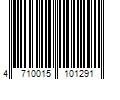 4 710015 101291